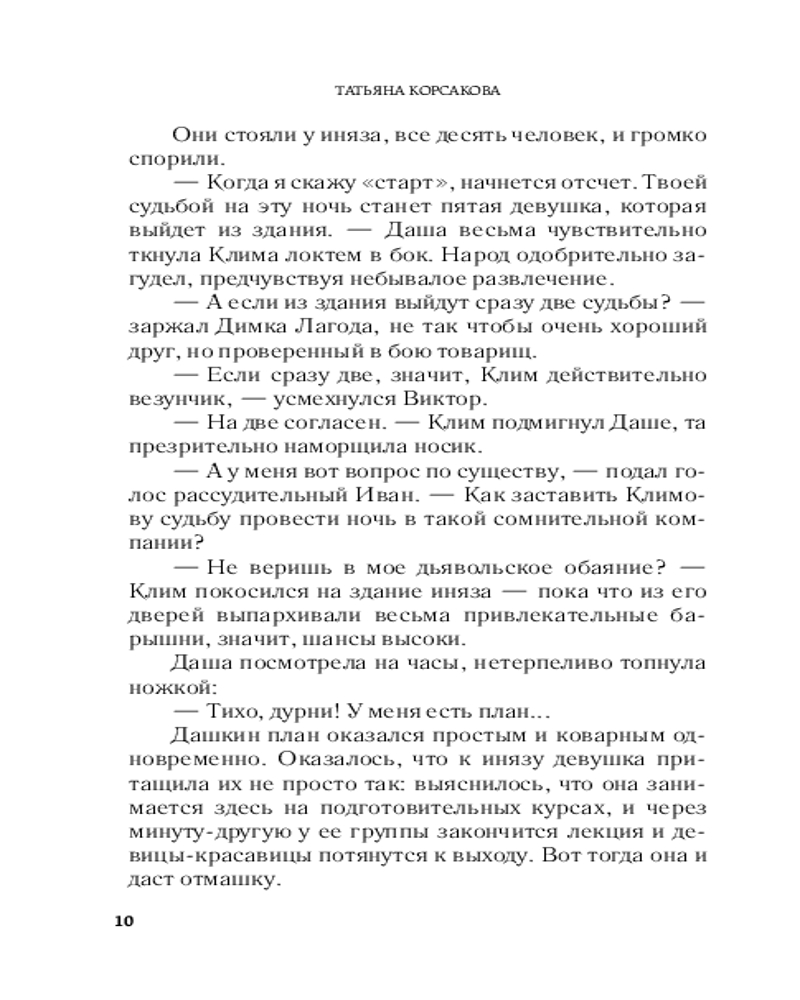 ТАТЬЯНА КОРСАКОВА

Они стояли у иняза, все десять человек, и громко спорили.

— Когда я скажу «старт», начнется отсчет. Твоей судьбой на эту ночь станет пятая девушка, которая выйдет из здания. — Даша весьма чувствительно ткнула Клима локтем в бок. Народ одобрительно загудел, предчувствуя небывалое развлечение.

— А если из здания выйдут сразу две судьбы? — заржал Димка Лагода, не так чтобы очень хороший друг, но проверенный в бою товарищ.

— Если сразу две, значит, Клим действительно везунчик, — усмехнулся Виктор.

— На две согласен. — Клим подмигнул Даше, та презрительно наморщила носик.

— А у меня вот вопрос по существу, — подал голос рассудительный Иван. — Как заставить Климову судьбу провести ночь в такой сомнительной компании?

— Не веришь в мое дьявольское обаяние? — Клим покосился на здание иняза — пока что из его дверей выпархивали весьма привлекательные барышни, значит, шансы высоки.

Даша посмотрела на часы, нетерпеливо топнула ножкой:

— Тихо, дурни! У меня есть план...

Дашкин план оказался простым и коварным одновременно. Оказалось, что к инязу девушка притащила их не просто так: выяснилось, что она занимается здесь на подготовительных курсах, и через минуту-другую у ее группы закончится лекция и девицы-красавицы потянутся к выходу. Вот тогда она и даст отмашку.

10